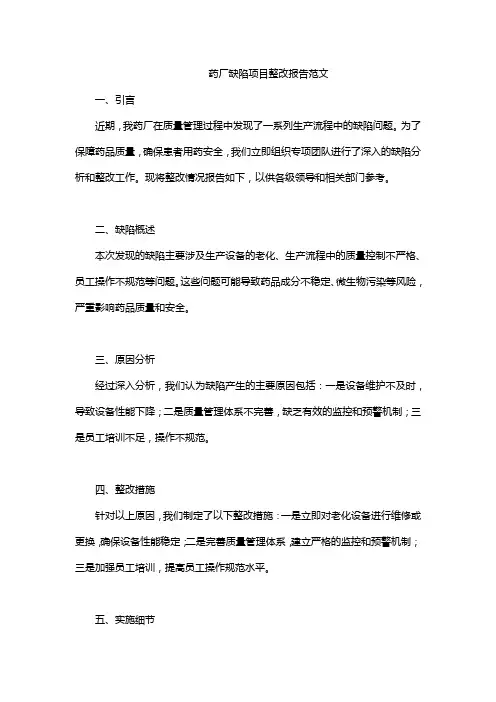 药厂缺陷项目整改报告范文

一、引言

近期，我药厂在质量管理过程中发现了一系列生产流程中的缺陷问题。为了保障药品质量，确保患者用药安全，我们立即组织专项团队进行了深入的缺陷分析和整改工作。现将整改情况报告如下，以供各级领导和相关部门参考。

二、缺陷概述

本次发现的缺陷主要涉及生产设备的老化、生产流程中的质量控制不严格、员工操作不规范等问题。这些问题可能导致药品成分不稳定、微生物污染等风险，严重影响药品质量和安全。

三、原因分析

经过深入分析，我们认为缺陷产生的主要原因包括：一是设备维护不及时，导致设备性能下降；二是质量管理体系不完善，缺乏有效的监控和预警机制；三是员工培训不足，操作不规范。

四、整改措施

针对以上原因，我们制定了以下整改措施：一是立即对老化设备进行维修或更换，确保设备性能稳定；二是完善质量管理体系，建立严格的监控和预警机制；三是加强员工培训，提高员工操作规范水平。

五、实施细节